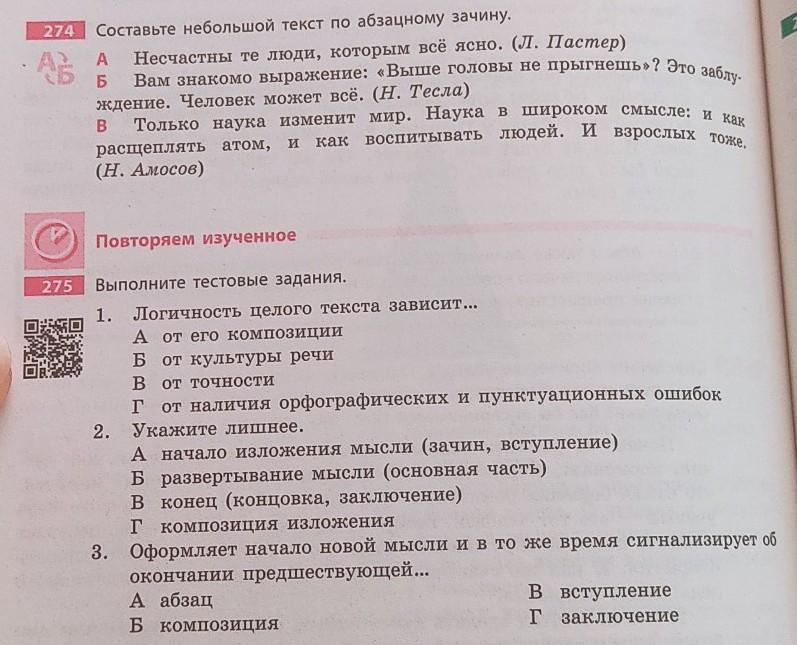 274 Составьте небольшой текст по абзацному зачину.

А Несчастны те люди, которым всё ясно. (Л. Пастер)
Б Вам знакомо выражение: «Выше головы не прыгнешь»? Это заблуждение. Человек может всё. (Н. Тесла)
В Только наука изменит мир. Наука в широком смысле: и как расщеплять атом, и как воспитывать людей. И взрослых тоже. (Н. Амосов)

Повторяем изученное

275 Выполните тестовые задания.

1. Логичность целого текста зависит...
А от его композиции
Б от культуры речи
В от точности
Г от наличия орфографических и пунктуационных ошибок
2. Укажите лишнее.
А начало изложения мысли (зачин, вступление)
Б развертывание мысли (основная часть)
В конец (концовка, заключение)
Г композиция изложения
3. Оформляет начало новой мысли и в то же время сигнализирует об окончании предшествующей...
А абзац
Б композиция
В вступление
Г заключение